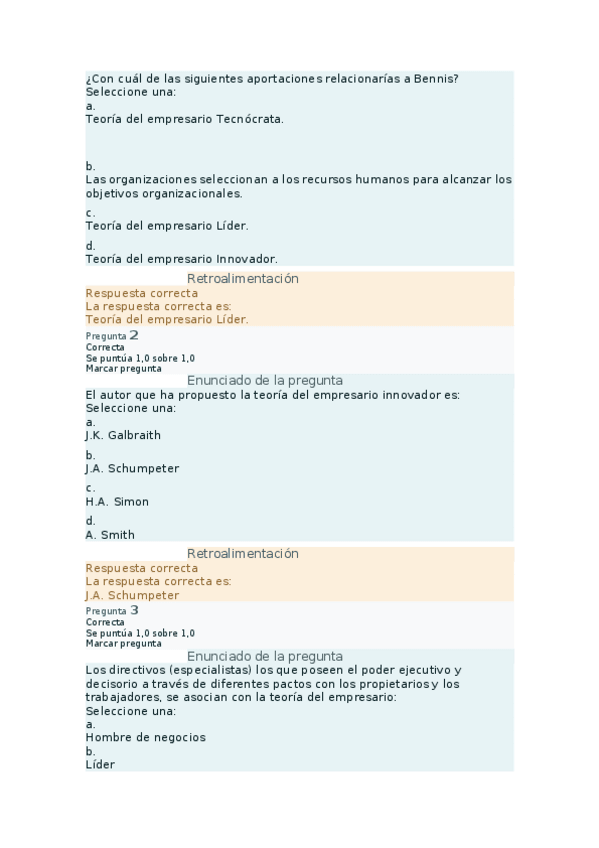 ¿Con cuál de las siguientes aportaciones relacionarías a Bennis?
Seleccione una:
a.
Teoría del empresario Tecnócrata.

b.
Las organizaciones seleccionan a los recursos humanos para alcanzar los objetivos organizacionales.

c.
Teoría del empresario Líder.

d.
Teoría del empresario Innovador.

Retroalimentación

Respuesta correcta
La respuesta correcta es:
Teoría del empresario Líder.

Pregunta 2
Correcta
Se puntúa 1,0 sobre 1,0
Marcar pregunta

Enunciado de la pregunta

El autor que ha propuesto la teoría del empresario innovador es:
Seleccione una:
a.
J.K. Galbraith

b.
J.A. Schumpeter

c.
H.A. Simon

d.
A. Smith

Retroalimentación

Respuesta correcta
La respuesta correcta es:
J.A. Schumpeter

Pregunta 3
Correcta
Se puntúa 1,0 sobre 1,0
Marcar pregunta

Enunciado de la pregunta

Los directivos (especialistas) los que poseen el poder ejecutivo y decisorio a través de diferentes pactos con los propietarios y los trabajadores, se asocian con la teoría del empresario:
Seleccione una:
a.
Hombre de negocios
b.
Líder